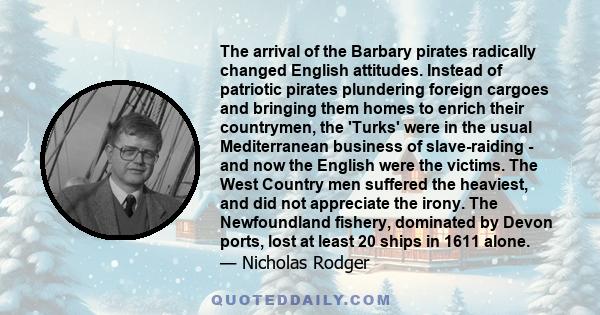 The arrival of the Barbary pirates radically changed English attitudes. Instead of patriotic pirates plundering foreign cargoes and bringing them homes to enrich their countrymen, the 'Turks' were in the usual Mediterranean business of slave-raiding - and now the English were the victims. The West Country men suffered the heaviest, and did not appreciate the irony. The Newfoundland fishery, dominated by Devon ports, lost at least 20 ships in 1611 alone.
— Nicholas Rodger

QUOTEDDAILY.COM